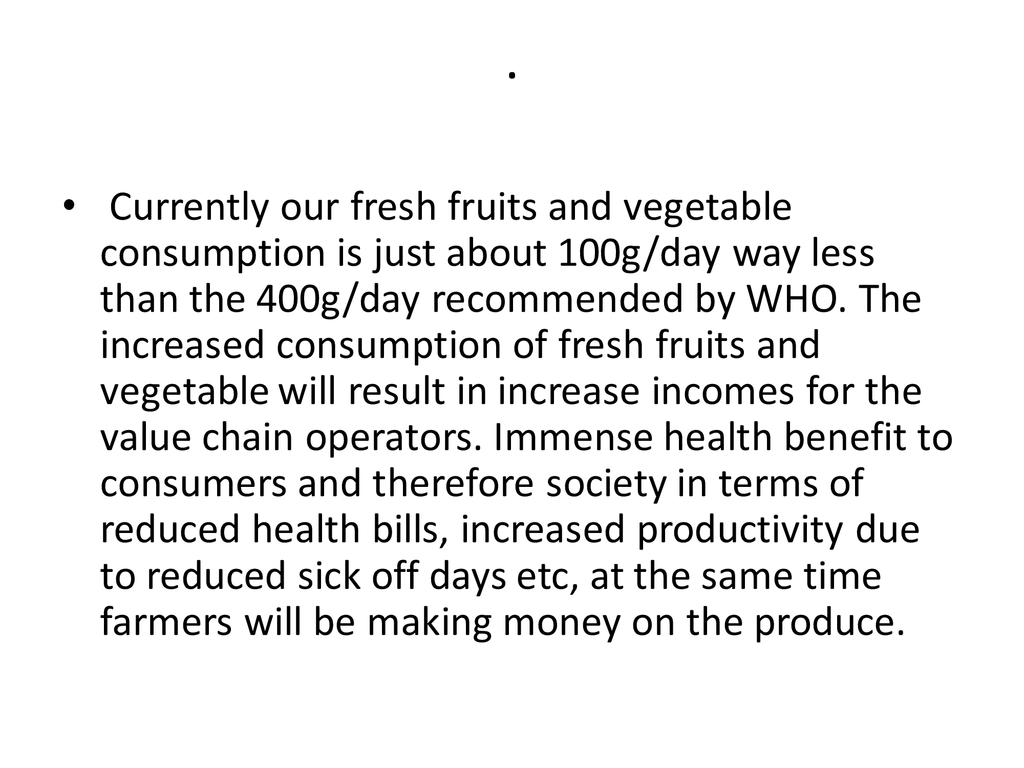 .

• Currently our fresh fruits and vegetable consumption is just about 100g/day way less than the 400g/day recommended by WHO. The increased consumption of fresh fruits and vegetable will result in increase incomes for the value chain operators. Immense health benefit to consumers and therefore society in terms of reduced health bills, increased productivity due to reduced sick off days etc, at the same time farmers will be making money on the produce.